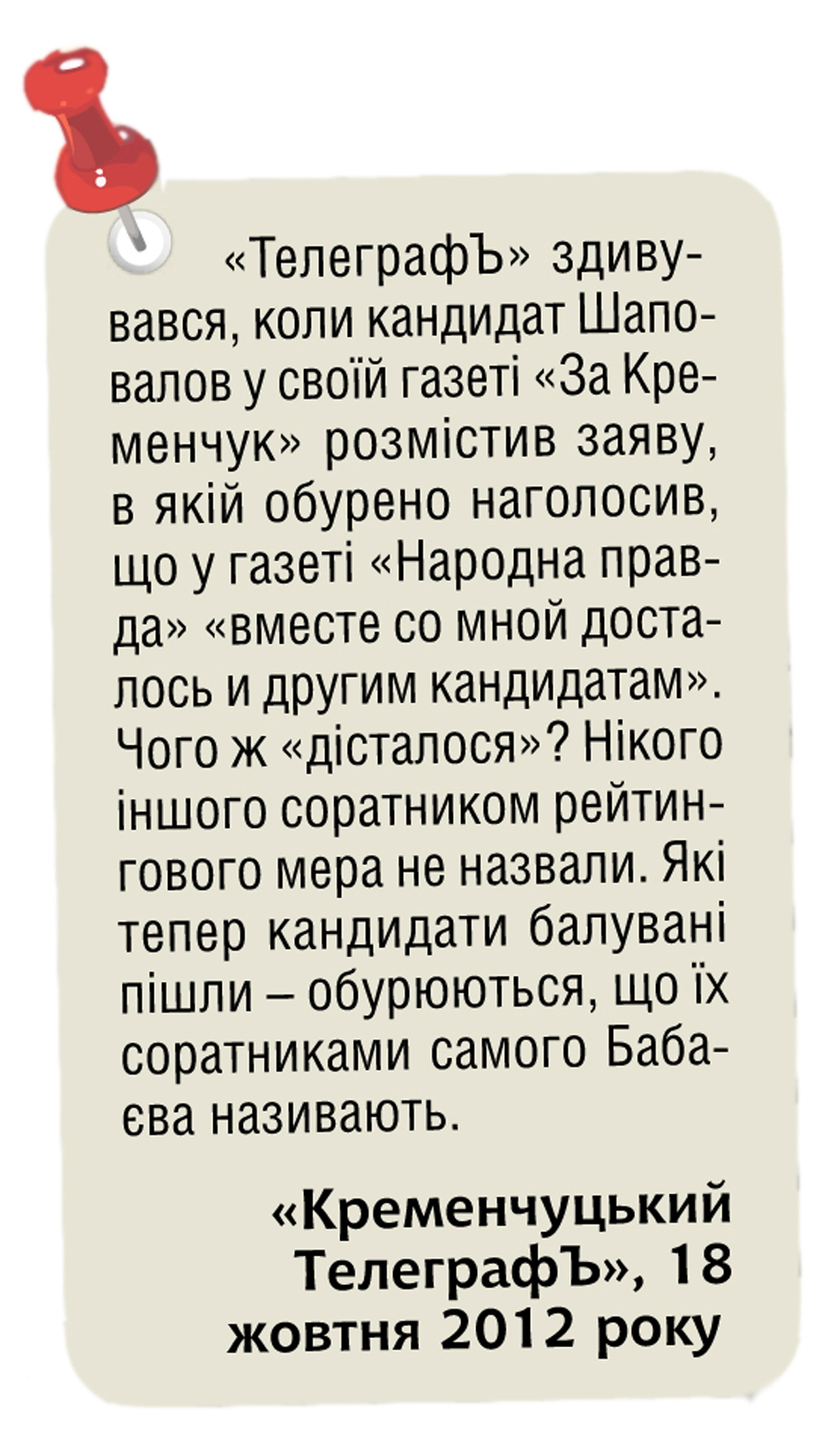 «ТелеграфЪ» здивувався, коли кандидат Шаповалов у своїй газеті «За Кременчук» розмістив заяву, в якій обурено наголосив, що у газеті «Народна правда» «вместе со мной досталось и другим кандидатам». Чого ж «дісталося»? Нікого іншого соратником рейтингового мера не назвали. Які тепер кандидати балувані пішли – обурюються, що їх соратниками самого Бабаєва називають.

«Кременчуцький ТелеграфЪ», 18 жовтня 2012 року